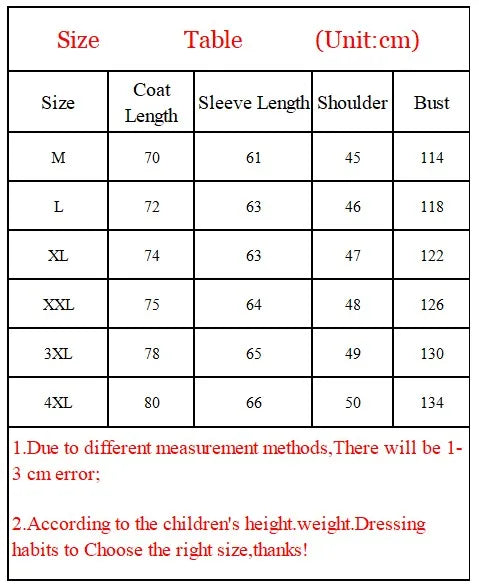 Size Table (Unit:cm)

| Size | Coat Length | Sleeve Length | Shoulder | Bust |
|---|---|---|---|---|
| M | 70 | 61 | 45 | 114 |
| L | 72 | 63 | 46 | 118 |
| XL | 74 | 63 | 47 | 122 |
| XXL | 75 | 64 | 48 | 126 |
| 3XL | 78 | 65 | 49 | 130 |
| 4XL | 80 | 66 | 50 | 134 |

1.Due to different measurement methods,There will be 1-3 cm error;

2.According to the children's height.weight.Dressing habits to Choose the right size,thanks!